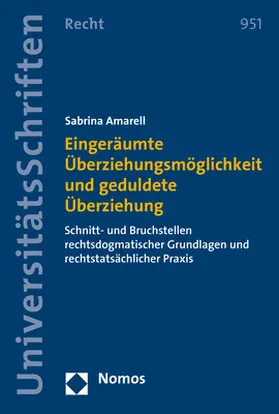 UniversitätsSchriften

Recht

951

Sabrina Amarell

Eingeräumte Überziehungsmöglichkeit und geduldete Überziehung

Schnitt- und Bruchstellen rechtsdogmatischer Grundlagen und rechtstatsächlicher Praxis

Nomos